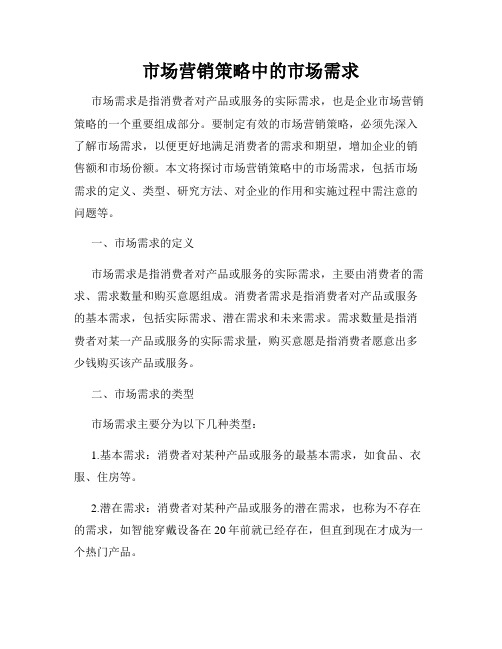 市场营销策略中的市场需求

市场需求是指消费者对产品或服务的实际需求，也是企业市场营销策略的一个重要组成部分。要制定有效的市场营销策略，必须先深入了解市场需求，以便更好地满足消费者的需求和期望，增加企业的销售额和市场份额。本文将探讨市场营销策略中的市场需求，包括市场需求的定义、类型、研究方法、对企业的作用和实施过程中需注意的问题等。

一、市场需求的定义

市场需求是指消费者对产品或服务的实际需求，主要由消费者的需求、需求数量和购买意愿组成。消费者需求是指消费者对产品或服务的基本需求，包括实际需求、潜在需求和未来需求。需求数量是指消费者对某一产品或服务的实际需求量，购买意愿是指消费者愿意出多少钱购买该产品或服务。

二、市场需求的类型

市场需求主要分为以下几种类型：

1.基本需求：消费者对某种产品或服务的最基本需求，如食品、衣服、住房等。

2.潜在需求：消费者对某种产品或服务的潜在需求，也称为不存在的需求，如智能穿戴设备在20年前就已经存在，但直到现在才成为一个热门产品。